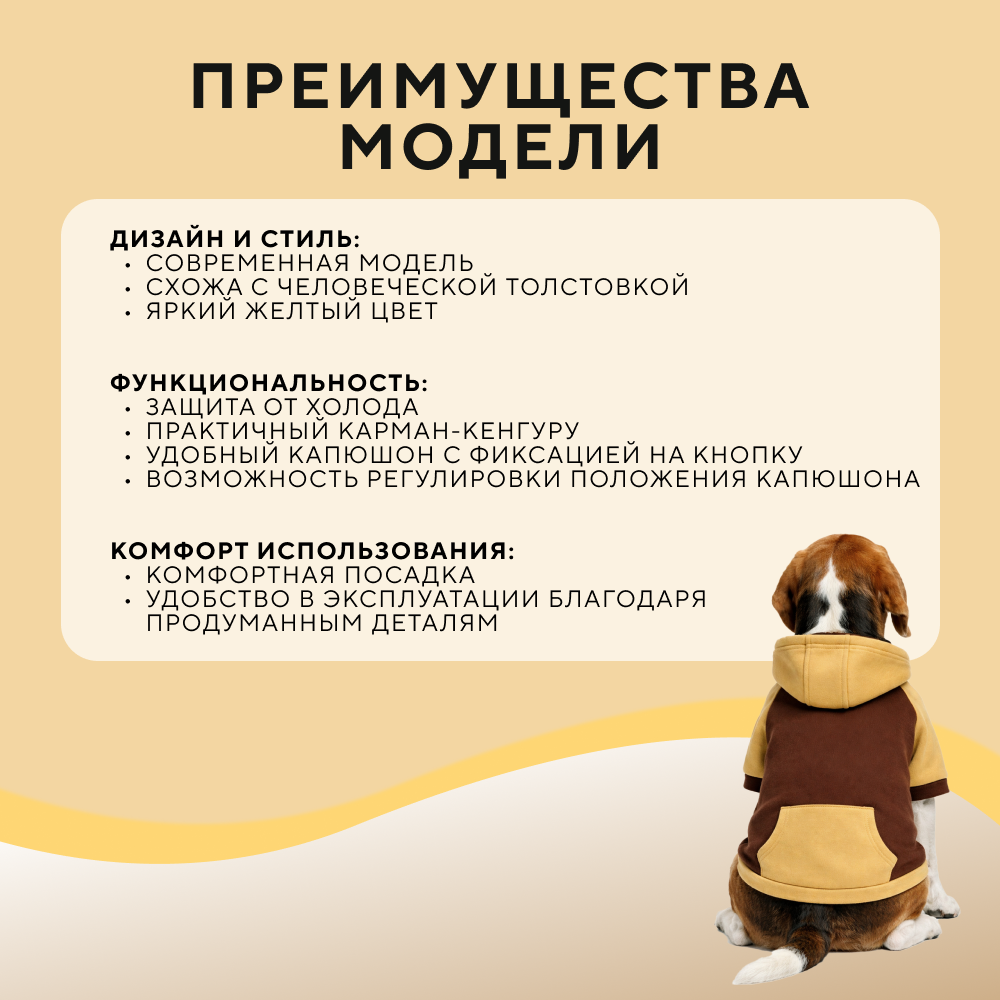 ПРЕИМУЩЕСТВА МОДЕЛИ

ДИЗАЙН И СТИЛЬ:
• СОВРЕМЕННАЯ МОДЕЛЬ
• СХОЖА С ЧЕЛОВЕЧЕСКОЙ ТОЛСТОВКОЙ
• ЯРКИЙ ЖЕЛТЫЙ ЦВЕТ

ФУНКЦИОНАЛЬНОСТЬ:
• ЗАЩИТА ОТ ХОЛОДА
• ПРАКТИЧНЫЙ КАРМАН-КЕНГУРУ
• УДОБНЫЙ КАПЮШОН С ФИКСАЦИЕЙ НА КНОПКУ
• ВОЗМОЖНОСТЬ РЕГУЛИРОВКИ ПОЛОЖЕНИЯ КАПЮШОНА

КОМФОРТ ИСПОЛЬЗОВАНИЯ:
• КОМФОРТНАЯ ПОСАДКА
• УДОБСТВО В ЭКСПЛУАТАЦИИ БЛАГОДАРЯ ПРОДУМАННЫМ ДЕТАЛЯМ